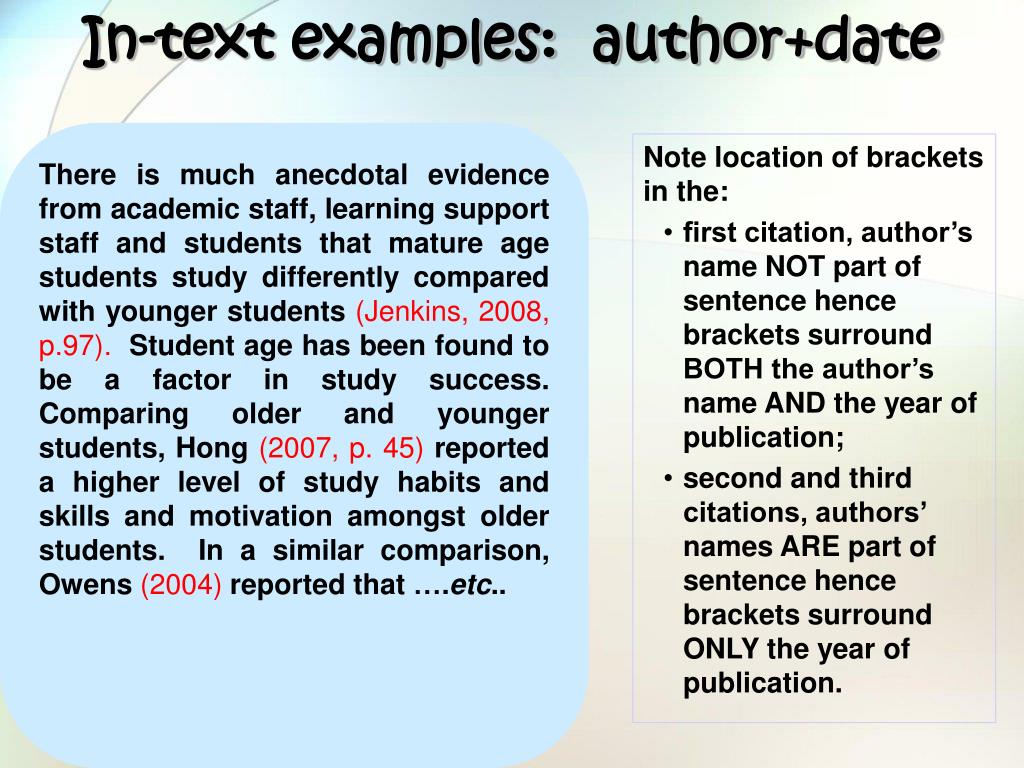 In-text examples: author+date

There is much anecdotal evidence from academic staff, learning support staff and students that mature age students study differently compared with younger students (Jenkins, 2008, p.97). Student age has been found to be a factor in study success. Comparing older and younger students, Hong (2007, p. 45) reported a higher level of study habits and skills and motivation amongst older students. In a similar comparison, Owens (2004) reported that ….etc..

Note location of brackets in the:
• first citation, author's name NOT part of sentence hence brackets surround BOTH the author's name AND the year of publication;
• second and third citations, authors' names ARE part of sentence hence brackets surround ONLY the year of publication.